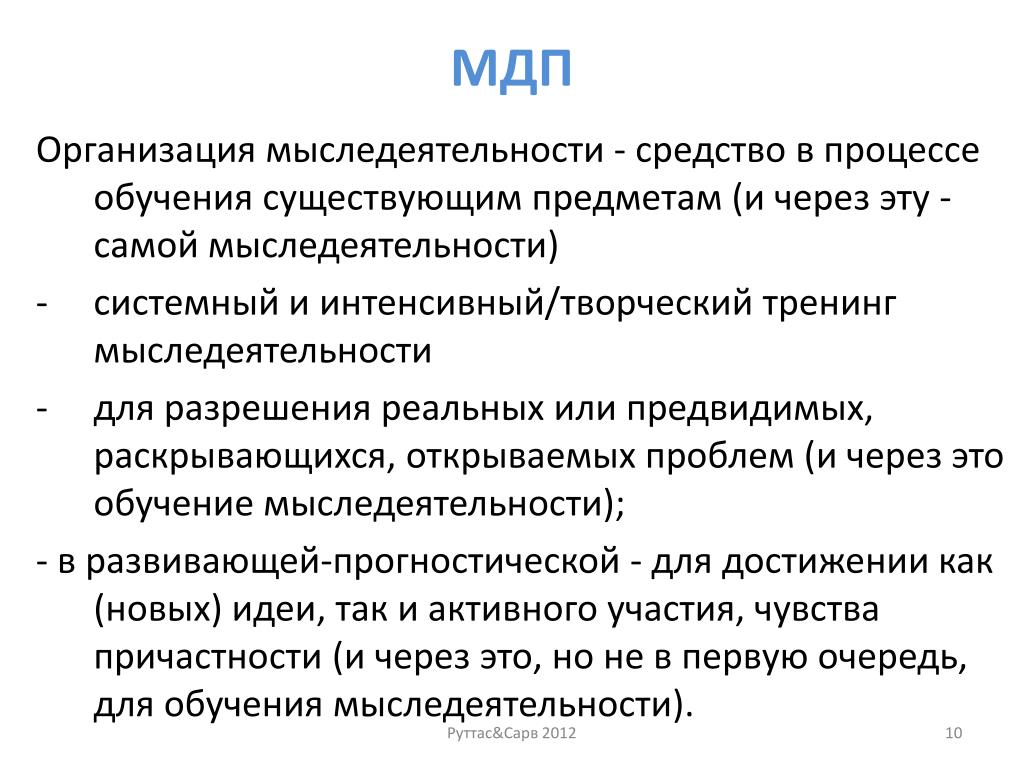 МДП

Организация мыследеятельности - средство в процессе обучения существующим предметам (и через эту - самой мыследеятельности)

- системный и интенсивный/творческий тренинг мыследеятельности

- для разрешения реальных или предвидимых, раскрывающихся, открываемых проблем (и через это обучение мыследеятельности);

- в развивающей-прогностической - для достижении как (новых) идеи, так и активного участия, чувства причастности (и через это, но не в первую очередь, для обучения мыследеятельности).

Руттас&Сарв 2012

10